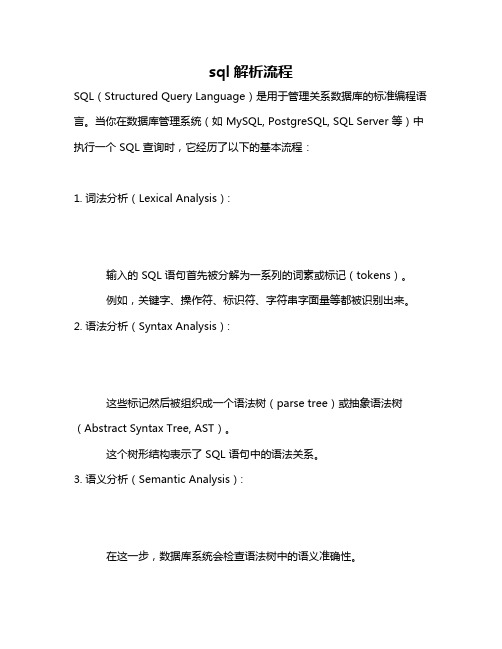 sql 解析流程

SQL（Structured Query Language）是用于管理关系数据库的标准编程语言。当你在数据库管理系统（如 MySQL, PostgreSQL, SQL Server 等）中执行一个 SQL 查询时，它经历了以下的基本流程：

1. 词法分析（Lexical Analysis）：

输入的 SQL 语句首先被分解为一系列的词素或标记（tokens）。

例如，关键字、操作符、标识符、字符串字面量等都被识别出来。

2. 语法分析（Syntax Analysis）：

这些标记然后被组织成一个语法树（parse tree）或抽象语法树（Abstract Syntax Tree, AST）。

这个树形结构表示了 SQL 语句中的语法关系。

3. 语义分析（Semantic Analysis）：

在这一步，数据库系统会检查语法树中的语义准确性。